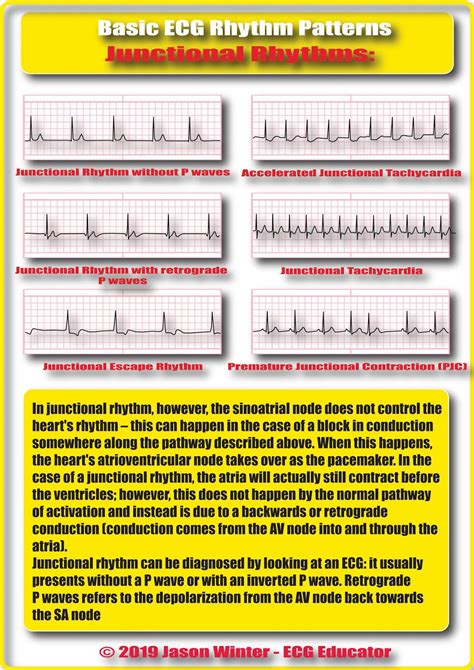 Basic ECG Rhythm Patterns
Junctional Rhythms:

Junctional Rhythm without P waves

Accelerated Junctional Tachycardia

Junctional Rhythm with retrograde P waves

Junctional Tachycardia

Junctional Escape Rhythm

Premature Junctional Contraction (PJC)

In junctional rhythm, however, the sinoatrial node does not control the heart's rhythm – this can happen in the case of a block in conduction somewhere along the pathway described above. When this happens, the heart's atrioventricular node takes over as the pacemaker. In the case of a junctional rhythm, the atria will actually still contract before the ventricles; however, this does not happen by the normal pathway of activation and instead is due to a backwards or retrograde conduction (conduction comes from the AV node into and through the atria).
Junctional rhythm can be diagnosed by looking at an ECG: it usually presents without a P wave or with an inverted P wave. Retrograde P waves refers to the depolarization from the AV node back towards the SA node

© 2019 Jason Winter - ECG Educator